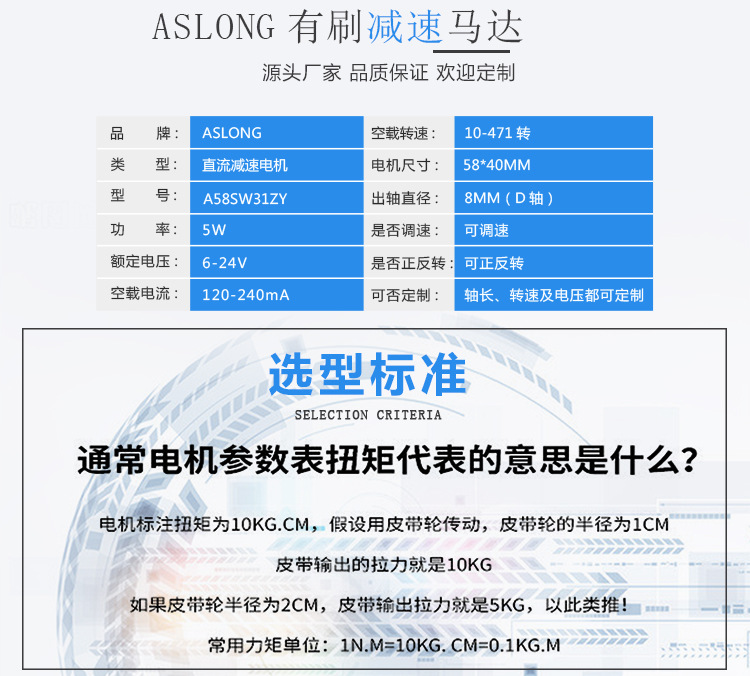 ASLONG 有刷减速马达

源头厂家 品质保证 欢迎定制

| 品　牌： | ASLONG | 空载转速： | 10-471 转 |
|---|---|---|---|
| 类　型： | 直流减速电机 | 电机尺寸： | 58*40MM |
| 型　号： | A58SW31ZY | 出轴直径： | 8MM（D 轴） |
| 功　率： | 5W | 是否调速： | 可调速 |
| 额定电压： | 6-24V | 是否正反转： | 可正反转 |
| 空载电流： | 120-240mA | 可否定制： | 轴长、转速及电压都可定制 |

选型标准

SELECTION CRITERIA

通常电机参数表扭矩代表的意思是什么？

电机标注扭矩为10KG.CM，假设用皮带轮传动，皮带轮的半径为1CM

皮带输出的拉力就是10KG

如果皮带轮半径为2CM，皮带输出拉力就是5KG，以此类推！

常用力矩单位：1N.M=10KG. CM=0.1KG.M